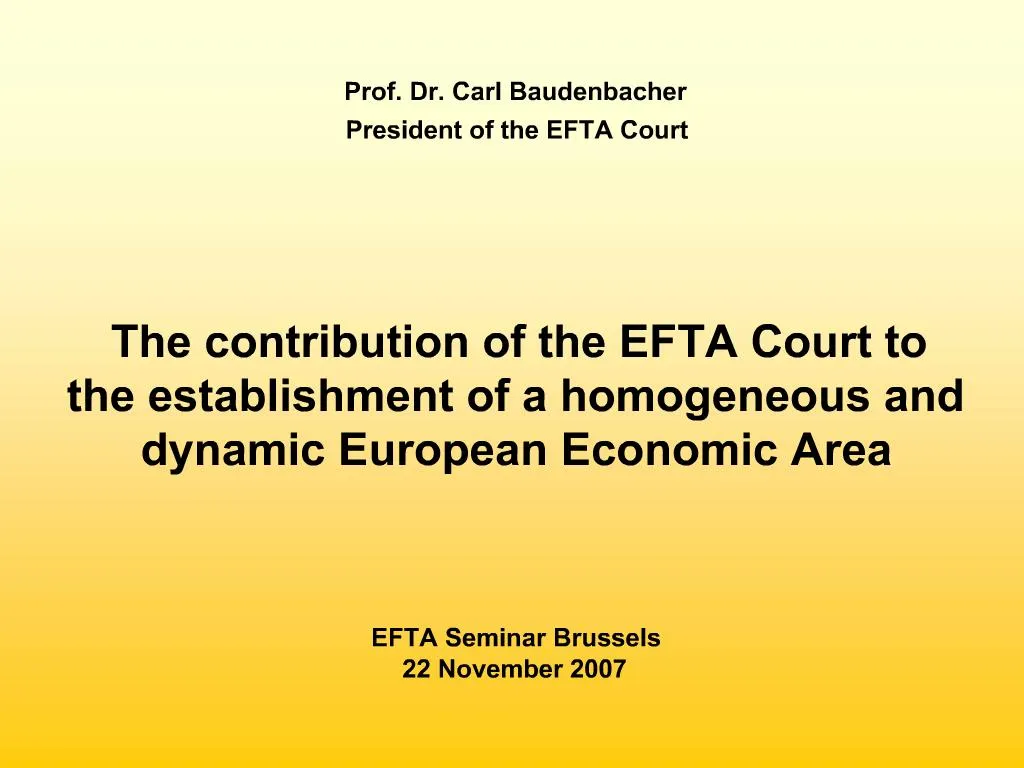 Prof. Dr. Carl Baudenbacher
President of the EFTA Court

The contribution of the EFTA Court to the establishment of a homogeneous and dynamic European Economic Area

EFTA Seminar Brussels
22 November 2007